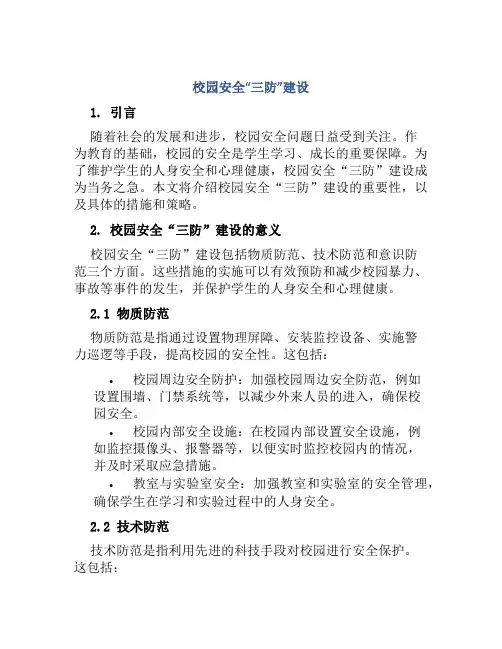 校园安全“三防”建设

1. 引言

随着社会的发展和进步，校园安全问题日益受到关注。作为教育的基础，校园的安全是学生学习、成长的重要保障。为了维护学生的人身安全和心理健康，校园安全“三防”建设成为当务之急。本文将介绍校园安全“三防”建设的重要性，以及具体的措施和策略。

2. 校园安全“三防”建设的意义

校园安全“三防”建设包括物质防范、技术防范和意识防范三个方面。这些措施的实施可以有效预防和减少校园暴力、事故等事件的发生，并保护学生的人身安全和心理健康。

2.1 物质防范

物质防范是指通过设置物理屏障、安装监控设备、实施警力巡逻等手段，提高校园的安全性。这包括：

• 校园周边安全防护：加强校园周边安全防范，例如设置围墙、门禁系统等，以减少外来人员的进入，确保校园安全。
• 校园内部安全设施：在校园内部设置安全设施，例如监控摄像头、报警器等，以便实时监控校园内的情况，并及时采取应急措施。
• 教室与实验室安全：加强教室和实验室的安全管理，确保学生在学习和实验过程中的人身安全。

2.2 技术防范

技术防范是指利用先进的科技手段对校园进行安全保护。这包括：